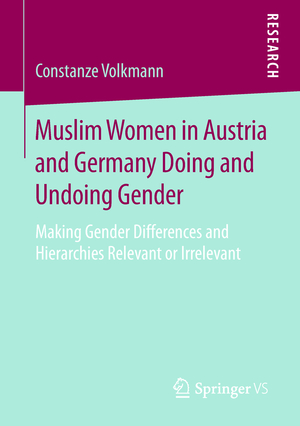 RESEARCH

Constanze Volkmann

Muslim Women in Austria and Germany Doing and Undoing Gender

Making Gender Differences and Hierarchies Relevant or Irrelevant

Springer VS